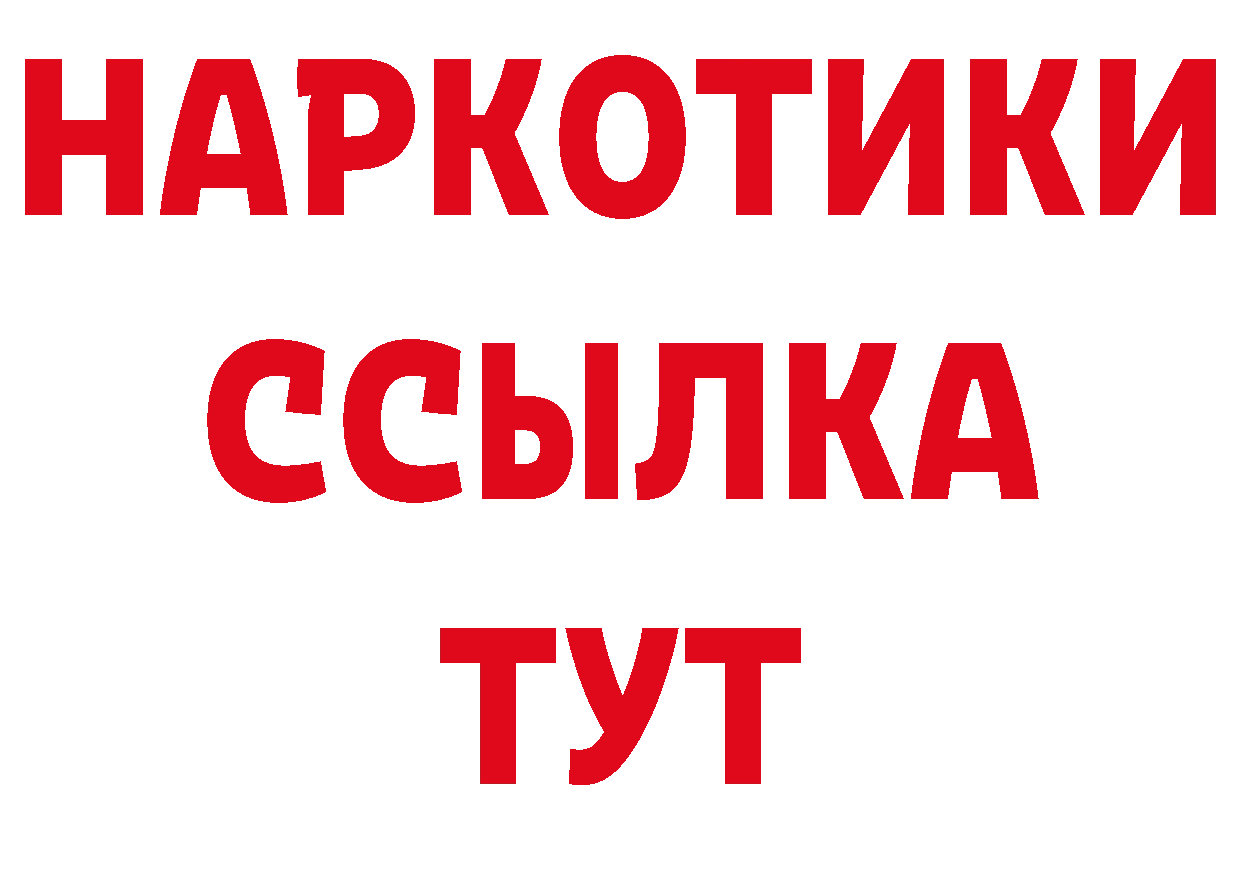 НАРКОТИКИ ССЫЛКА ТУТ